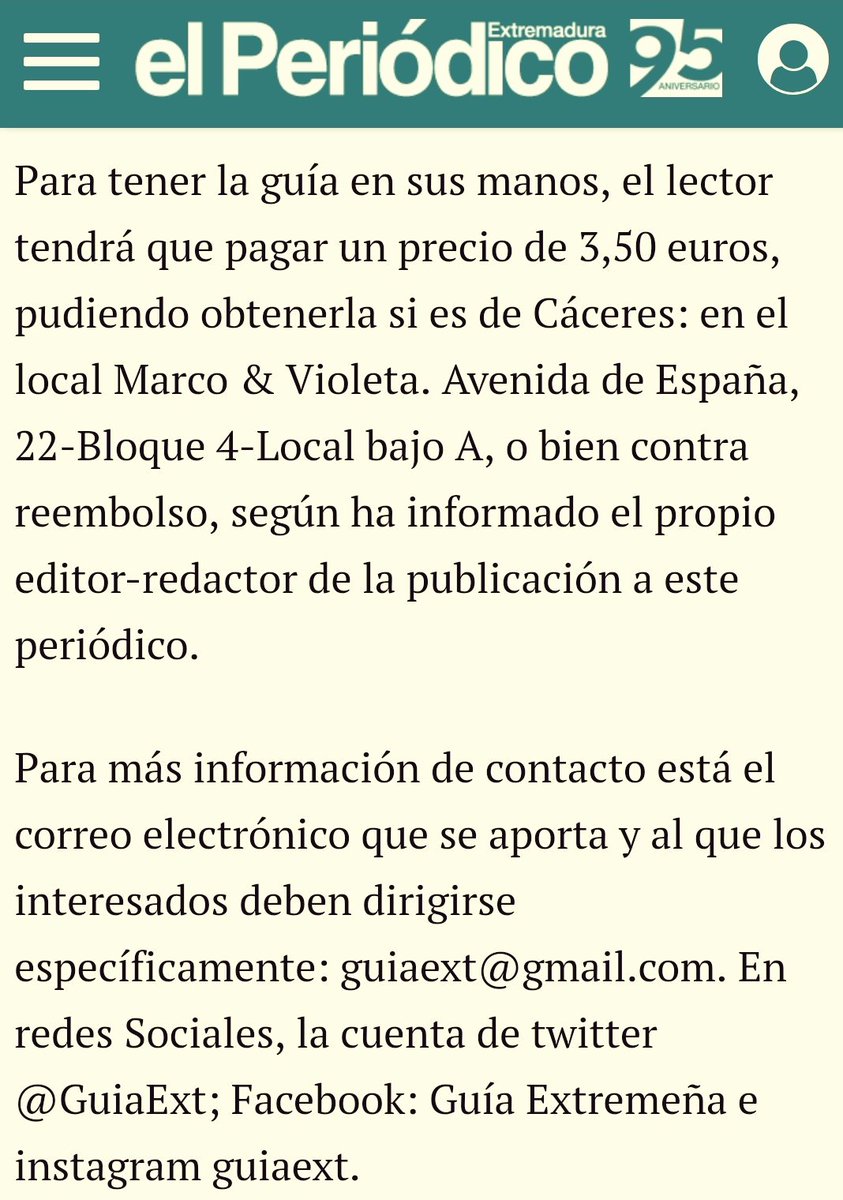 el Periódico Extremadura 95 ANIVERSARIO

Para tener la guía en sus manos, el lector tendrá que pagar un precio de 3,50 euros, pudiendo obtenerla si es de Cáceres: en el local Marco & Violeta. Avenida de España, 22-Bloque 4-Local bajo A, o bien contra reembolso, según ha informado el propio editor-redactor de la publicación a este periódico.

Para más información de contacto está el correo electrónico que se aporta y al que los interesados deben dirigirse específicamente: guiaext@gmail.com. En redes Sociales, la cuenta de twitter @GuiaExt; Facebook: Guía Extremeña e instagram guiaext.